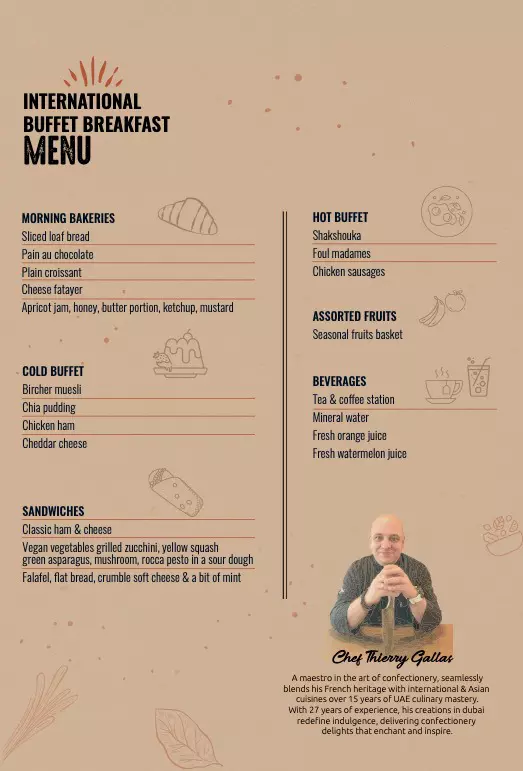 INTERNATIONAL BUFFET BREAKFAST MENU

MORNING BAKERIES
Sliced loaf bread
Pain au chocolate
Plain croissant
Cheese fatayer
Apricot jam, honey, butter portion, ketchup, mustard

COLD BUFFET
Bircher muesli
Chia pudding
Chicken ham
Cheddar cheese

SANDWICHES
Classic ham & cheese
Vegan vegetables grilled zucchini, yellow squash green asparagus, mushroom, rocca pesto in a sour dough
Falafel, flat bread, crumble soft cheese & a bit of mint

HOT BUFFET
Shakshouka
Foul madames
Chicken sausages

ASSORTED FRUITS
Seasonal fruits basket

BEVERAGES
Tea & coffee station
Mineral water
Fresh orange juice
Fresh watermelon juice

Chef Thierry Gallas
A maestro in the art of confectionery, seamlessly blends his French heritage with international & Asian cuisines over 15 years of UAE culinary mastery. With 27 years of experience, his creations in dubai redefine indulgence, delivering confectionery delights that enchant and inspire.